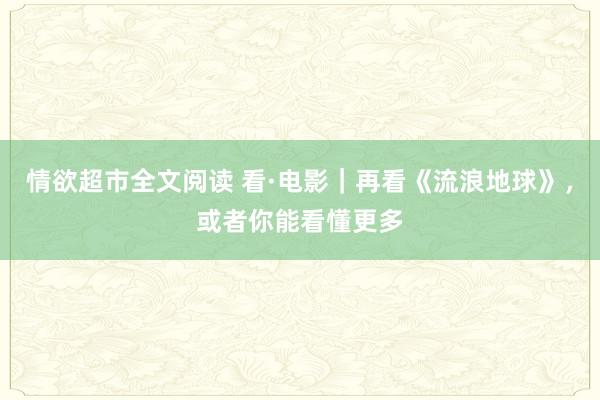 情欲超市全文阅读 看·电影｜再看《流浪地球》，或者你能看懂更多